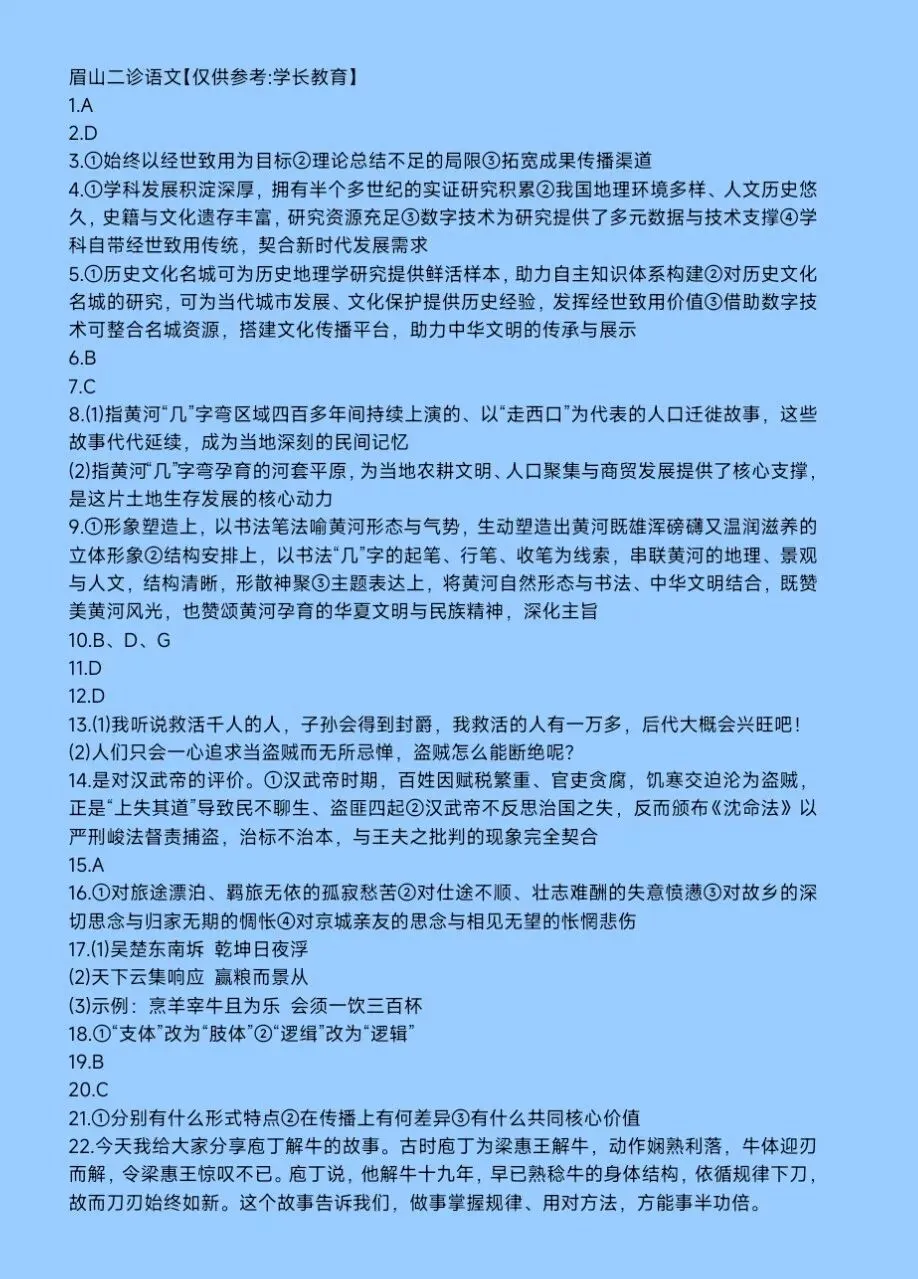 眉山二诊语文【仅供参考:学长教育】

1.A

2.D

3.①始终以经世致用为目标②理论总结不足的局限③拓宽成果传播渠道

4.①学科发展积淀深厚，拥有半个多世纪的实证研究积累②我国地理环境多样、人文历史悠久，史籍与文化遗存丰富，研究资源充足③数字技术为研究提供了多元数据与技术支撑④学科自带经世致用传统，契合新时代发展需求

5.①历史文化名城可为历史地理学研究提供鲜活样本，助力自主知识体系构建②对历史文化名城的研究，可为当代城市发展、文化保护提供历史经验，发挥经世致用价值③借助数字技术可整合名城资源，搭建文化传播平台，助力中华文明的传承与展示

6.B

7.C

8.⑴指黄河“几”字弯区域四百多年间持续上演的、以“走西口”为代表的人口迁徙故事，这些故事代代延续，成为当地深刻的民间记忆

⑵指黄河“几”字弯孕育的河套平原，为当地农耕文明、人口聚集与商贸发展提供了核心支撑，是这片土地生存发展的核心动力

9.①形象塑造上，以书法笔法喻黄河形态与气势，生动塑造出黄河既雄浑磅礴又温润滋养的立体形象②结构安排上，以书法“几”字的起笔、行笔、收笔为线索，串联黄河的地理、景观与人文，结构清晰，形散神聚③主题表达上，将黄河自然形态与书法、中华文明结合，既赞美黄河风光，也赞颂黄河孕育的华夏文明与民族精神，深化主旨

10.B、D、G

11.D

12.D

13.⑴我听说救活千人的人，子孙会得到封爵，我救活的人有一万多，后代大概会兴旺吧！

⑵人们只会一心追求当盗贼而无所忌惮，盗贼怎么能断绝呢？

14.是对汉武帝的评价。①汉武帝时期，百姓因赋税繁重、官吏贪腐，饥寒交迫沦为盗贼，正是“上失其道”导致民不聊生、盗匪四起②汉武帝不反思治国之失，反而颁布《沈命法》以严刑峻法督责捕盗，治标不治本，与王夫之批判的现象完全契合

15.A

16.①对旅途漂泊、羁旅无依的孤寂愁苦②对仕途不顺、壮志难酬的失意愤懑③对故乡的深切思念与归家无期的惆怅④对京城亲友的思念与相见无望的怅惘悲伤

17.⑴吴楚东南坼 乾坤日夜浮

⑵天下云集响应 赢粮而景从

⑶示例：烹羊宰牛且为乐 会须一饮三百杯

18.①“支体”改为“肢体”②“逻缉”改为“逻辑”

19.B

20.C

21.①分别有什么形式特点②在传播上有何差异③有什么共同核心价值

22.今天我给大家分享庖丁解牛的故事。古时庖丁为梁惠王解牛，动作娴熟利落，牛体迎刃而解，令梁惠王惊叹不已。庖丁说，他解牛十九年，早已熟稔牛的身体结构，依循规律下刀，故而刀刃始终如新。这个故事告诉我们，做事掌握规律、用对方法，方能事半功倍。